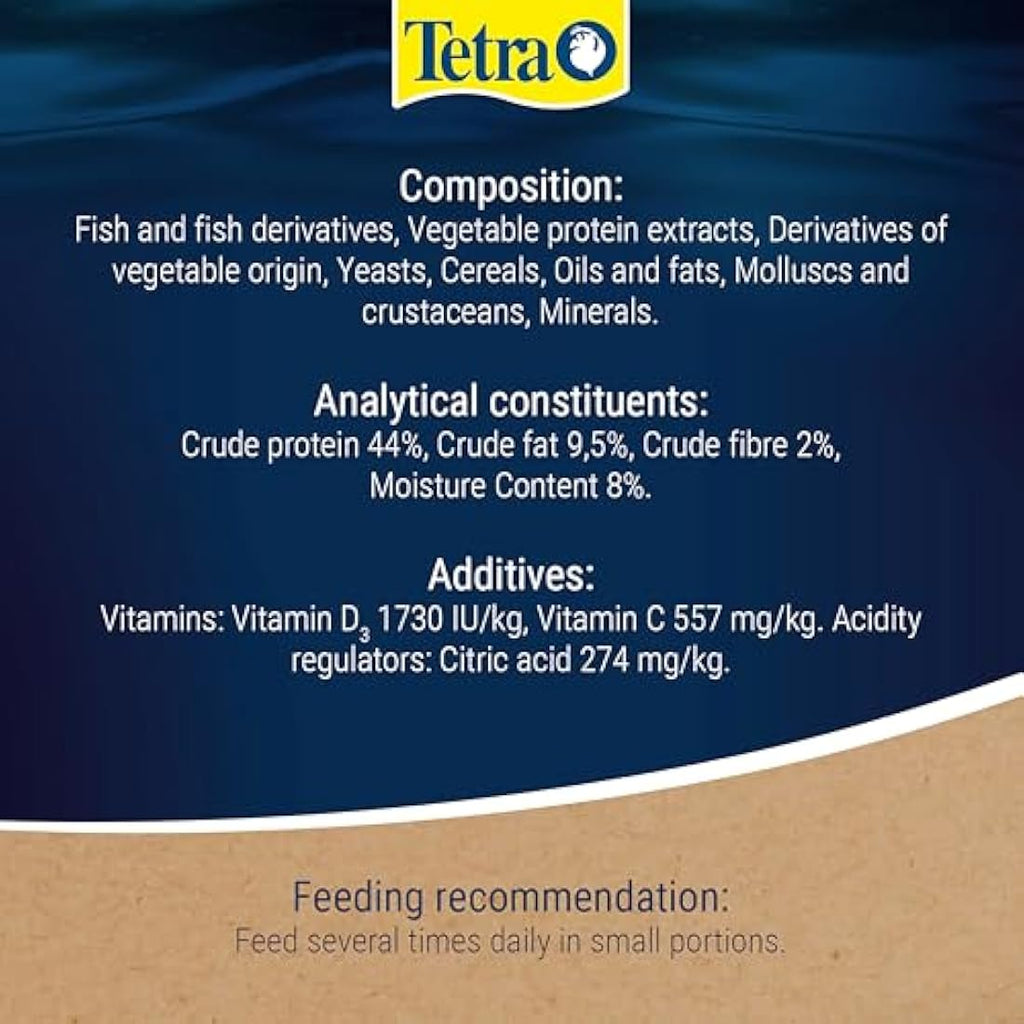 Tetra

Composition:
Fish and fish derivatives, Vegetable protein extracts, Derivatives of vegetable origin, Yeasts, Cereals, Oils and fats, Molluscs and crustaceans, Minerals.

Analytical constituents:
Crude protein 44%, Crude fat 9,5%, Crude fibre 2%, Moisture Content 8%.

Additives:
Vitamins: Vitamin $D_3$ 1730 IU/kg, Vitamin C 557 mg/kg. Acidity regulators: Citric acid 274 mg/kg.

Feeding recommendation:
Feed several times daily in small portions.